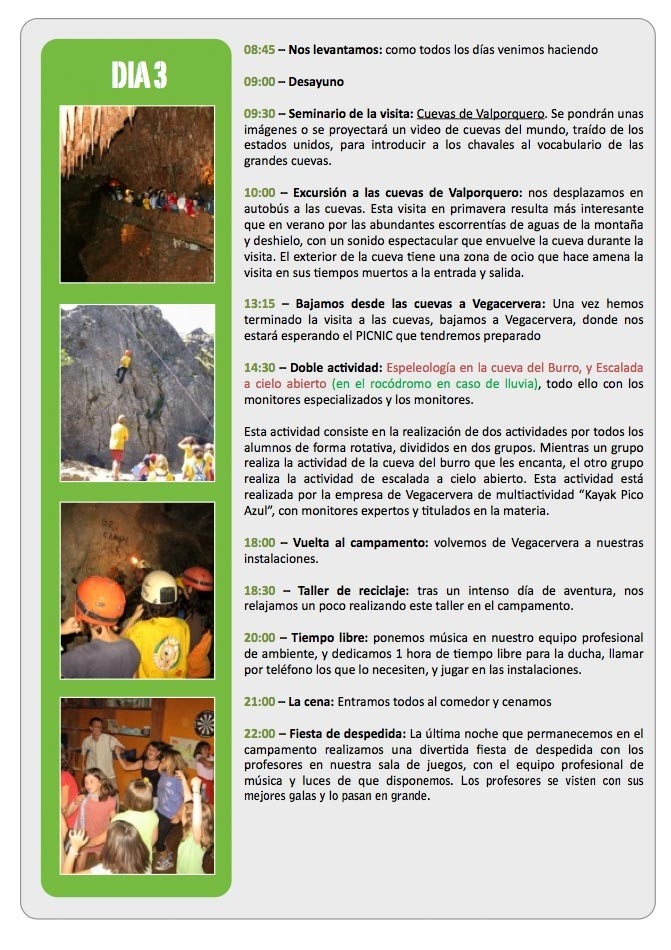 DIA 3

08:45 – Nos levantamos: como todos los días venimos haciendo

09:00 – Desayuno

09:30 – Seminario de la visita: Cuevas de Valporquero. Se pondrán unas imágenes o se proyectará un video de cuevas del mundo, traído de los estados unidos, para introducir a los chavales al vocabulario de las grandes cuevas.

10:00 – Excursión a las cuevas de Valporquero: nos desplazamos en autobús a las cuevas. Esta visita en primavera resulta más interesante que en verano por las abundantes escorrentías de aguas de la montaña y deshielo, con un sonido espectacular que envuelve la cueva durante la visita. El exterior de la cueva tiene una zona de ocio que hace amena la visita en sus tiempos muertos a la entrada y salida.

13:15 – Bajamos desde las cuevas a Vegacervera: Una vez hemos terminado la visita a las cuevas, bajamos a Vegacervera, donde nos estará esperando el PICNIC que tendremos preparado

14:30 – Doble actividad: Espeleología en la cueva del Burro, y Escalada a cielo abierto (en el rocódromo en caso de lluvia), todo ello con los monitores especializados y los monitores.

Esta actividad consiste en la realización de dos actividades por todos los alumnos de forma rotativa, divididos en dos grupos. Mientras un grupo realiza la actividad de la cueva del burro que les encanta, el otro grupo realiza la actividad de escalada a cielo abierto. Esta actividad está realizada por la empresa de Vegacervera de multiactividad "Kayak Pico Azul", con monitores expertos y titulados en la materia.

18:00 – Vuelta al campamento: volvemos de Vegacervera a nuestras instalaciones.

18:30 – Taller de reciclaje: tras un intenso día de aventura, nos relajamos un poco realizando este taller en el campamento.

20:00 – Tiempo libre: ponemos música en nuestro equipo profesional de ambiente, y dedicamos 1 hora de tiempo libre para la ducha, llamar por teléfono los que lo necesiten, y jugar en las instalaciones.

21:00 – La cena: Entramos todos al comedor y cenamos

22:00 – Fiesta de despedida: La última noche que permanecemos en el campamento realizamos una divertida fiesta de despedida con los profesores en nuestra sala de juegos, con el equipo profesional de música y luces de que disponemos. Los profesores se visten con sus mejores galas y lo pasan en grande.